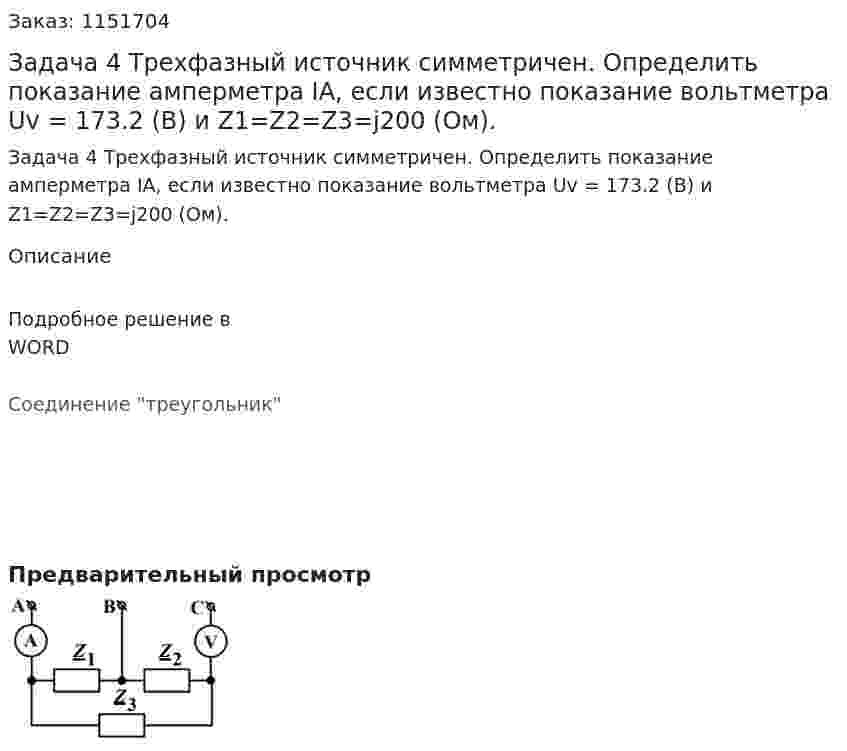 Заказ: 1151704

Задача 4 Трехфазный источник симметричен. Определить показание амперметра IA, если известно показание вольтметра Uv = 173.2 (В) и Z1=Z2=Z3=j200 (Ом).

Задача 4 Трехфазный источник симметричен. Определить показание амперметра IA, если известно показание вольтметра Uv = 173.2 (В) и Z1=Z2=Z3=j200 (Ом).

Описание

Подробное решение в WORD

Соединение "треугольник"

Предварительный просмотр

A B C

A V

$\underline{Z}_1$ $\underline{Z}_2$

$\underline{Z}_3$